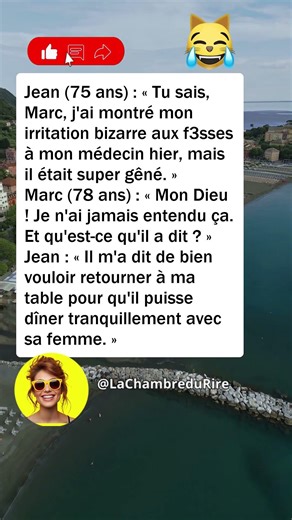 Jean (75 ans) : « Tu sais, Marc, j'ai montré mon irritation bizarre aux f3sses à mon médecin hier, mais il était super gêné. »
Marc (78 ans) : « Mon Dieu ! Je n'ai jamais entendu ça. Et qu'est-ce qu'il a dit ? »
Jean : « Il m'a dit de bien vouloir retourner à ma table pour qu'il puisse dîner tranquillement avec sa femme. »

@LaChambreduRire